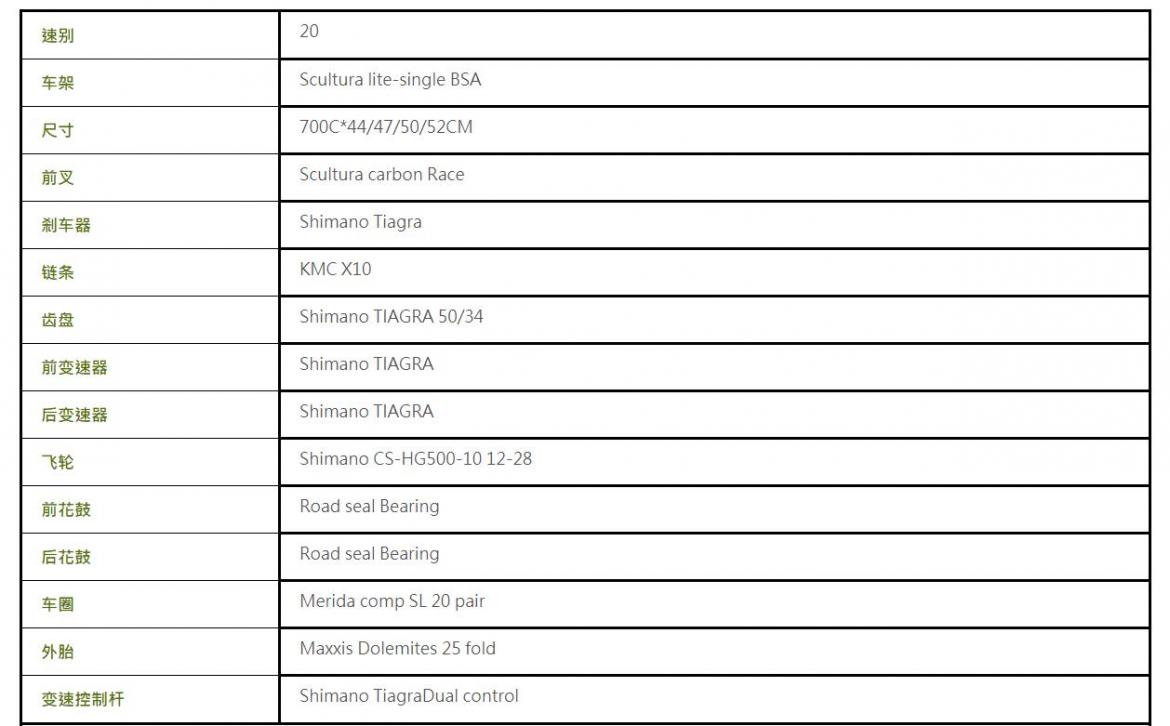 | 速别 | 20 |
|---|---|
| 车架 | Scultura lite-single BSA |
| 尺寸 | 700C*44/47/50/52CM |
| 前叉 | Scultura carbon Race |
| 刹车器 | Shimano Tiagra |
| 链条 | KMC X10 |
| 齿盘 | Shimano TIAGRA 50/34 |
| 前变速器 | Shimano TIAGRA |
| 后变速器 | Shimano TIAGRA |
| 飞轮 | Shimano CS-HG500-10 12-28 |
| 前花鼓 | Road seal Bearing |
| 后花鼓 | Road seal Bearing |
| 车圈 | Merida comp SL 20 pair |
| 外胎 | Maxxis Dolemites 25 fold |
| 变速控制杆 | Shimano TiagraDual control |